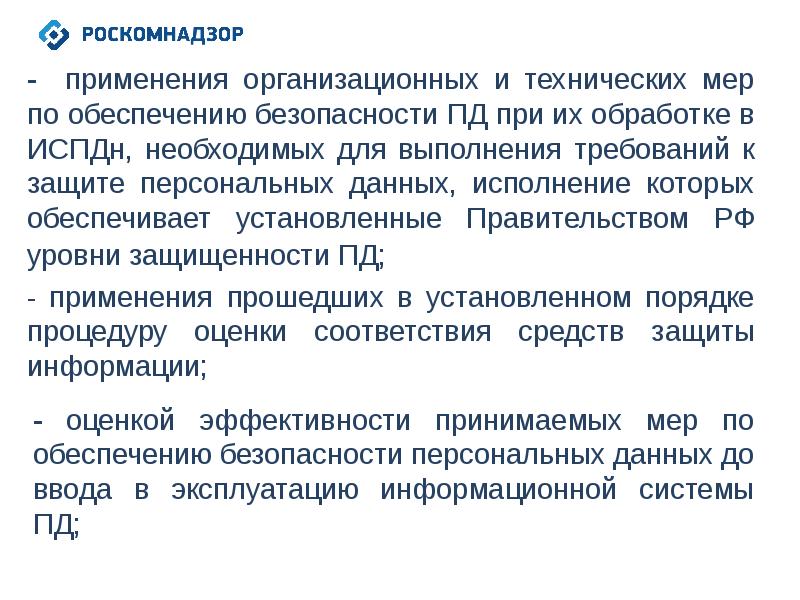 РОСКОМНАДЗОР

- применения организационных и технических мер по обеспечению безопасности ПД при их обработке в ИСПДн, необходимых для выполнения требований к защите персональных данных, исполнение которых обеспечивает установленные Правительством РФ уровни защищенности ПД;

- применения прошедших в установленном порядке процедуру оценки соответствия средств защиты информации;

- оценкой эффективности принимаемых мер по обеспечению безопасности персональных данных до ввода в эксплуатацию информационной системы ПД;